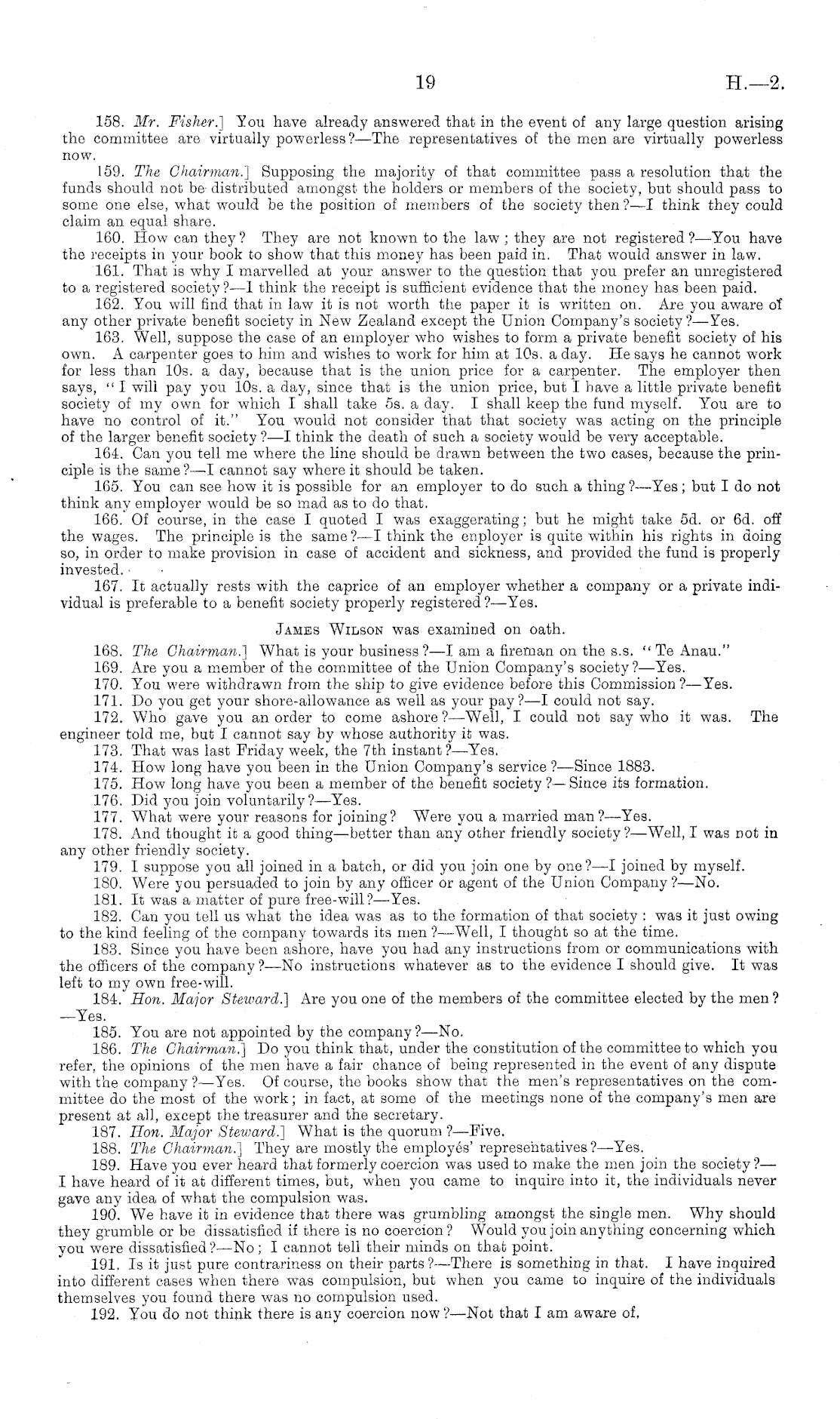 19 H.—2.

158. Mr. Fisher.] You have already answered that in the event of any large question arising the committee are virtually powerless?—The representatives of the men are virtually powerless now.

159. The Chairman.] Supposing the majority of that committee pass a resolution that the funds should not be distributed amongst the holders or members of the society, but should pass to some one else, what would be the position of members of the society then?—I think they could claim an equal share.

160. How can they? They are not known to the law; they are not registered?—You have the receipts in your book to show that this money has been paid in. That would answer in law.

161. That is why I marvelled at your answer to the question that you prefer an unregistered to a registered society?—I think the receipt is sufficient evidence that the money has been paid.

162. You will find that in law it is not worth the paper it is written on. Are you aware of any other private benefit society in New Zealand except the Union Company's society?—Yes.

163. Well, suppose the case of an employer who wishes to form a private benefit society of his own. A carpenter goes to him and wishes to work for him at 10s. a day. He says he cannot work for less than 10s. a day, because that is the union price for a carpenter. The employer then says, "I will pay you 10s. a day, since that is the union price, but I have a little private benefit society of my own for which I shall take 5s. a day. I shall keep the fund myself. You are to have no control of it." You would not consider that that society was acting on the principle of the larger benefit society?—I think the death of such a society would be very acceptable.

164. Can you tell me where the line should be drawn between the two cases, because the principle is the same?—I cannot say where it should be taken.

165. You can see how it is possible for an employer to do such a thing?—Yes; but I do not think any employer would be so mad as to do that.

166. Of course, in the case I quoted I was exaggerating; but he might take 5d. or 6d. off the wages. The principle is the same?—I think the enployer is quite within his rights in doing so, in order to make provision in case of accident and sickness, and provided the fund is properly invested.

167. It actually rests with the caprice of an employer whether a company or a private individual is preferable to a benefit society properly registered?—Yes.

James Wilson was examined on oath.

168. The Chairman.] What is your business?—I am a fireman on the s.s. "Te Anau."

169. Are you a member of the committee of the Union Company's society?—Yes.

170. You were withdrawn from the ship to give evidence before this Commission?—Yes.

171. Do you get your shore-allowance as well as your pay?—I could not say.

172. Who gave you an order to come ashore?—Well, I could not say who it was. The engineer told me, but I cannot say by whose authority it was.

173. That was last Friday week, the 7th instant?—Yes.

174. How long have you been in the Union Company's service?—Since 1883.

175. How long have you been a member of the benefit society?—Since its formation.

176. Did you join voluntarily?—Yes.

177. What were your reasons for joining? Were you a married man?—Yes.

178. And thought it a good thing—better than any other friendly society?—Well, I was not in any other friendly society.

179. I suppose you all joined in a batch, or did you join one by one?—I joined by myself.

180. Were you persuaded to join by any officer or agent of the Union Company?—No.

181. It was a matter of pure free-will?—Yes.

182. Can you tell us what the idea was as to the formation of that society: was it just owing to the kind feeling of the company towards its men?—Well, I thought so at the time.

183. Since you have been ashore, have you had any instructions from or communications with the officers of the company?—No instructions whatever as to the evidence I should give. It was left to my own free-will.

184. Hon. Major Steward.] Are you one of the members of the committee elected by the men?—Yes.

185. You are not appointed by the company?—No.

186. The Chairman.] Do you think that, under the constitution of the committee to which you refer, the opinions of the men have a fair chance of being represented in the event of any dispute with the company?—Yes. Of course, the books show that the men's representatives on the committee do the most of the work; in fact, at some of the meetings none of the company's men are present at all, except the treasurer and the secretary.

187. Hon. Major Steward.] What is the quorum?—Five.

188. The Chairman.] They are mostly the employés' representatives?—Yes.

189. Have you ever heard that formerly coercion was used to make the men join the society?—I have heard of it at different times, but, when you came to inquire into it, the individuals never gave any idea of what the compulsion was.

190. We have it in evidence that there was grumbling amongst the single men. Why should they grumble or be dissatisfied if there is no coercion? Would you join anything concerning which you were dissatisfied?—No; I cannot tell their minds on that point.

191. Is it just pure contrariness on their parts?—There is something in that. I have inquired into different cases when there was compulsion, but when you came to inquire of the individuals themselves you found there was no compulsion used.

192. You do not think there is any coercion now?—Not that I am aware of.